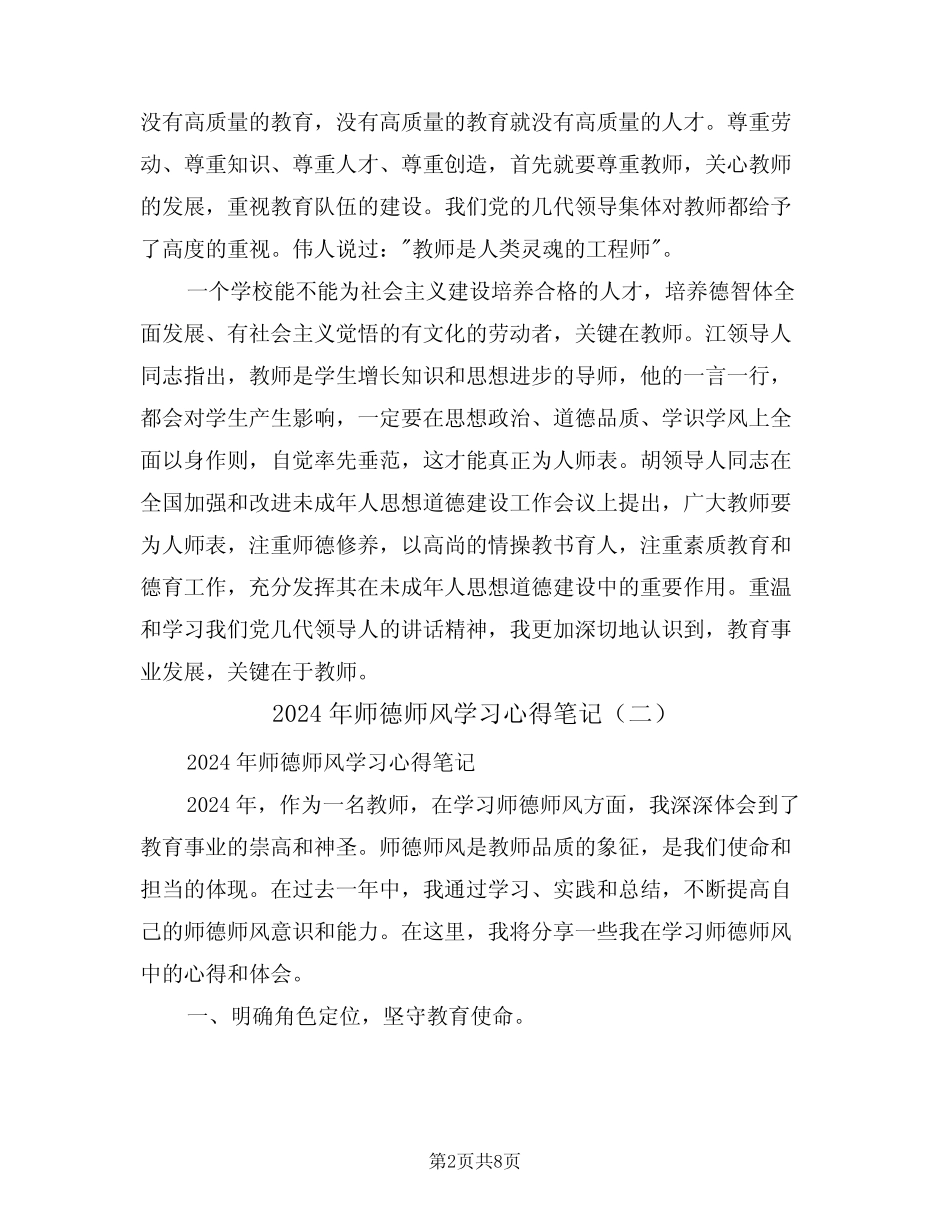 没有高质量的教育，没有高质量的教育就没有高质量的人才。尊重劳动、尊重知识、尊重人才、尊重创造，首先就要尊重教师，关心教师的发展，重视教育队伍的建设。我们党的几代领导集体对教师都给予了高度的重视。伟人说过："教师是人类灵魂的工程师"。

一个学校能不能为社会主义建设培养合格的人才，培养德智体全面发展、有社会主义觉悟的有文化的劳动者，关键在教师。江领导人同志指出，教师是学生增长知识和思想进步的导师，他的一言一行，都会对学生产生影响，一定要在思想政治、道德品质、学识学风上全面以身作则，自觉率先垂范，这才能真正为人师表。胡领导人同志在全国加强和改进未成年人思想道德建设工作会议上提出，广大教师要为人师表，注重师德修养，以高尚的情操教书育人，注重素质教育和德育工作，充分发挥其在未成年人思想道德建设中的重要作用。重温和学习我们党几代领导人的讲话精神，我更加深切地认识到，教育事业发展，关键在于教师。

2024年师德师风学习心得笔记（二）

2024年师德师风学习心得笔记

2024年，作为一名教师，在学习师德师风方面，我深深体会到了教育事业的崇高和神圣。师德师风是教师品质的象征，是我们使命和担当的体现。在过去一年中，我通过学习、实践和总结，不断提高自己的师德师风意识和能力。在这里，我将分享一些我在学习师德师风中的心得和体会。

一、明确角色定位，坚守教育使命。

第2页共8页